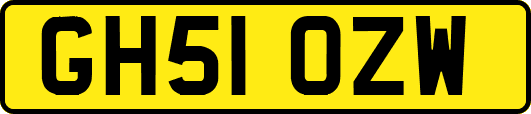 GH51 OZW